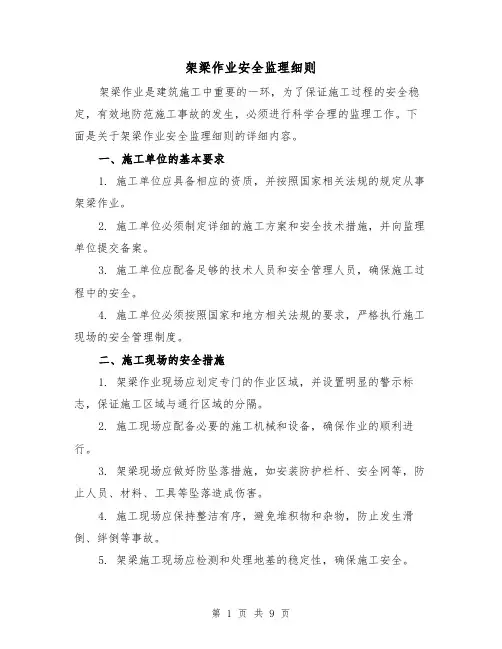 架梁作业安全监理细则

架梁作业是建筑施工中重要的一环，为了保证施工过程的安全稳定，有效地防范施工事故的发生，必须进行科学合理的监理工作。下面是关于架梁作业安全监理细则的详细内容。

一、施工单位的基本要求

1. 施工单位应具备相应的资质，并按照国家相关法规的规定从事架梁作业。

2. 施工单位必须制定详细的施工方案和安全技术措施，并向监理单位提交备案。

3. 施工单位应配备足够的技术人员和安全管理人员，确保施工过程中的安全。

4. 施工单位必须按照国家和地方相关法规的要求，严格执行施工现场的安全管理制度。

二、施工现场的安全措施

1. 架梁作业现场应划定专门的作业区域，并设置明显的警示标志，保证施工区域与通行区域的分隔。

2. 施工现场应配备必要的施工机械和设备，确保作业的顺利进行。

3. 架梁现场应做好防坠落措施，如安装防护栏杆、安全网等，防止人员、材料、工具等坠落造成伤害。

4. 施工现场应保持整洁有序，避免堆积物和杂物，防止发生滑倒、绊倒等事故。

5. 架梁施工现场应检测和处理地基的稳定性，确保施工安全。

第 1 页 共 9 页